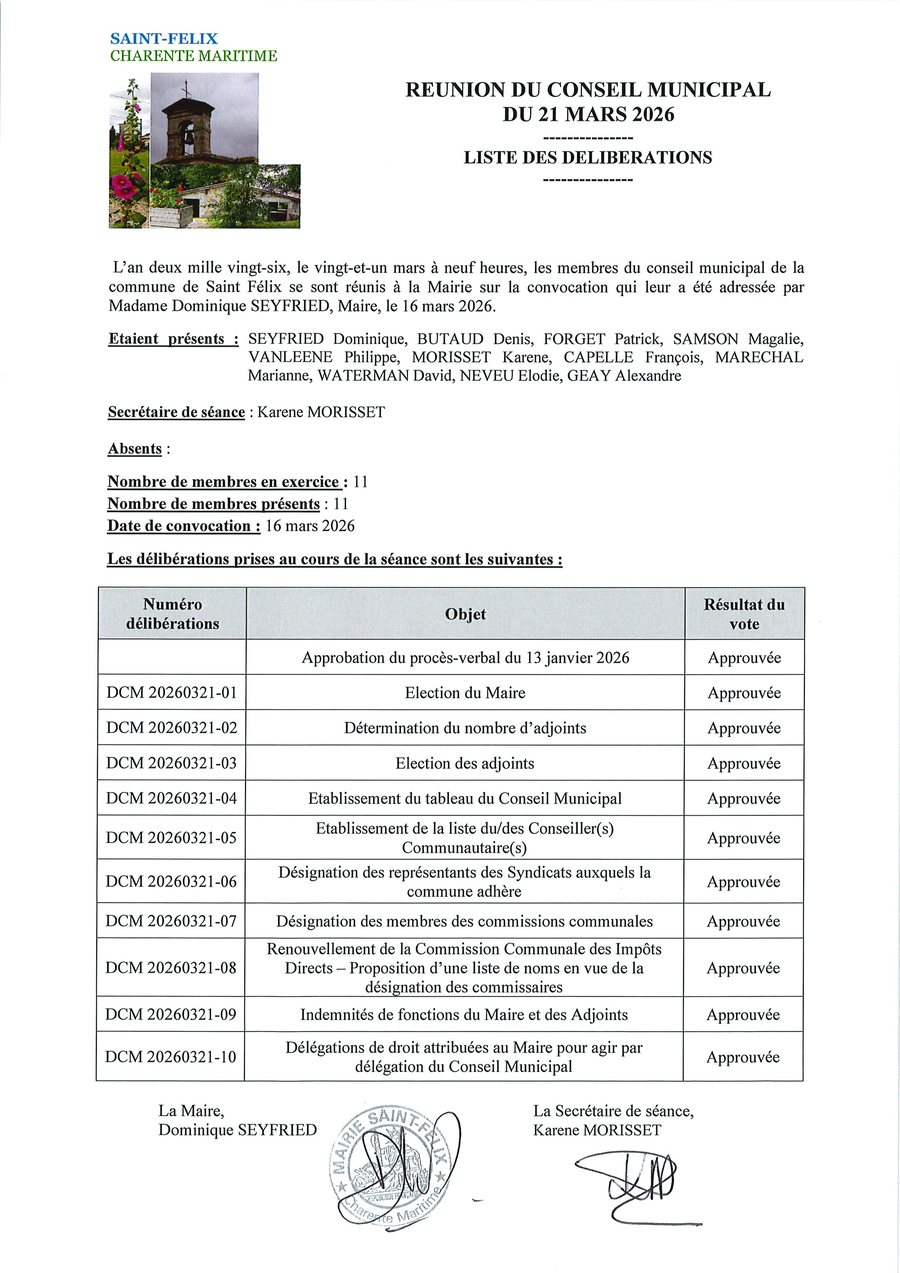 SAINT-FELIX
CHARENTE MARITIME

REUNION DU CONSEIL MUNICIPAL
DU 21 MARS 2026
---------------
LISTE DES DELIBERATIONS
---------------

L'an deux mille vingt-six, le vingt-et-un mars à neuf heures, les membres du conseil municipal de la commune de Saint Félix se sont réunis à la Mairie sur la convocation qui leur a été adressée par Madame Dominique SEYFRIED, Maire, le 16 mars 2026.

Etaient présents : SEYFRIED Dominique, BUTAUD Denis, FORGET Patrick, SAMSON Magalie, VANLEENE Philippe, MORISSET Karene, CAPELLE François, MARECHAL Marianne, WATERMAN David, NEVEU Elodie, GEAY Alexandre

Secrétaire de séance : Karene MORISSET

Absents :

Nombre de membres en exercice : 11
Nombre de membres présents : 11
Date de convocation : 16 mars 2026

Les délibérations prises au cours de la séance sont les suivantes :

| Numéro délibérations | Objet | Résultat du vote |
|---|---|---|
| | Approbation du procès-verbal du 13 janvier 2026 | Approuvée |
| DCM 20260321-01 | Election du Maire | Approuvée |
| DCM 20260321-02 | Détermination du nombre d'adjoints | Approuvée |
| DCM 20260321-03 | Election des adjoints | Approuvée |
| DCM 20260321-04 | Etablissement du tableau du Conseil Municipal | Approuvée |
| DCM 20260321-05 | Etablissement de la liste du/des Conseiller(s) Communautaire(s) | Approuvée |
| DCM 20260321-06 | Désignation des représentants des Syndicats auxquels la commune adhère | Approuvée |
| DCM 20260321-07 | Désignation des membres des commissions communales | Approuvée |
| DCM 20260321-08 | Renouvellement de la Commission Communale des Impôts Directs – Proposition d'une liste de noms en vue de la désignation des commissaires | Approuvée |
| DCM 20260321-09 | Indemnités de fonctions du Maire et des Adjoints | Approuvée |
| DCM 20260321-10 | Délégations de droit attribuées au Maire pour agir par délégation du Conseil Municipal | Approuvée |

La Maire,
Dominique SEYFRIED

MAIRIE SAINT-FELIX Charente Maritime

La Secrétaire de séance,
Karene MORISSET